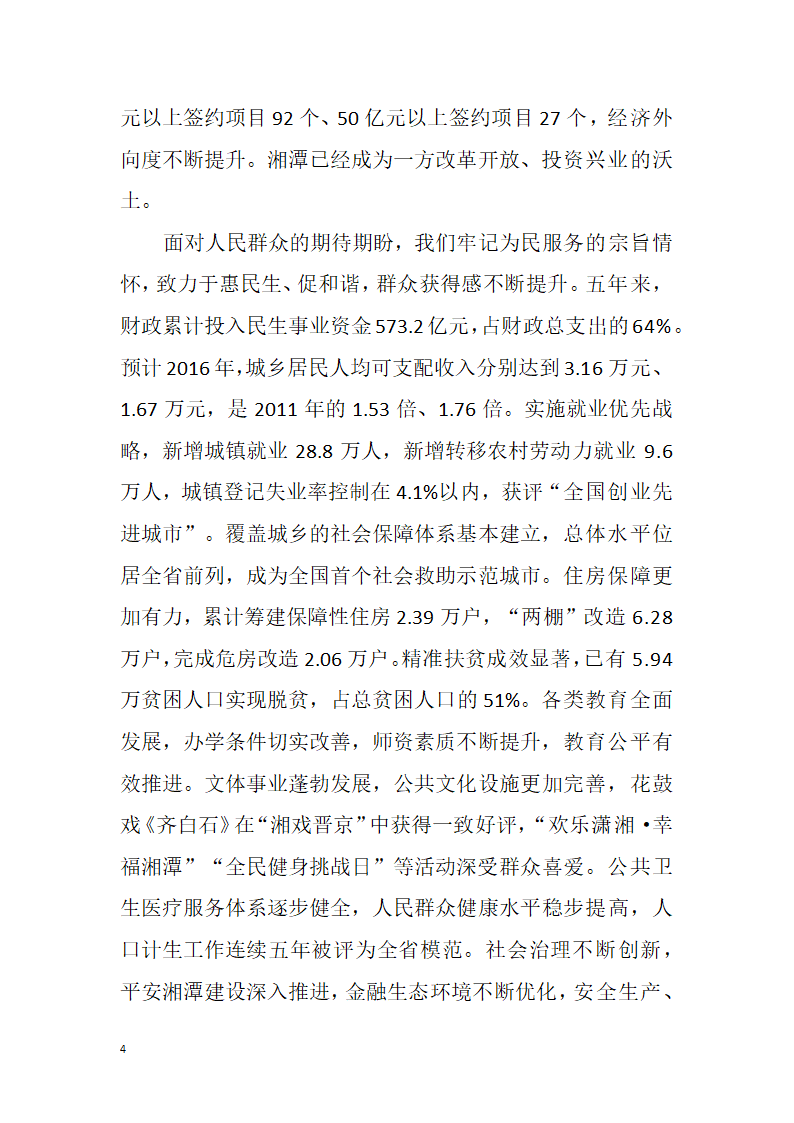 元以上签约项目 92 个、50 亿元以上签约项目 27 个，经济外向度不断提升。湘潭已经成为一方改革开放、投资兴业的沃土。

面对人民群众的期待期盼，我们牢记为民服务的宗旨情怀，致力于惠民生、促和谐，群众获得感不断提升。五年来，财政累计投入民生事业资金 573.2 亿元，占财政总支出的 64%。预计 2016 年，城乡居民人均可支配收入分别达到 3.16 万元、1.67 万元，是 2011 年的 1.53 倍、1.76 倍。实施就业优先战略，新增城镇就业 28.8 万人，新增转移农村劳动力就业 9.6 万人，城镇登记失业率控制在 4.1%以内，获评“全国创业先进城市”。覆盖城乡的社会保障体系基本建立，总体水平位居全省前列，成为全国首个社会救助示范城市。住房保障更加有力，累计筹建保障性住房 2.39 万户，“两棚”改造 6.28 万户，完成危房改造 2.06 万户。精准扶贫成效显著，已有 5.94 万贫困人口实现脱贫，占总贫困人口的 51%。各类教育全面发展，办学条件切实改善，师资素质不断提升，教育公平有效推进。文体事业蓬勃发展，公共文化设施更加完善，花鼓戏《齐白石》在“湘戏晋京”中获得一致好评，“欢乐潇湘·幸福湘潭”“全民健身挑战日”等活动深受群众喜爱。公共卫生医疗服务体系逐步健全，人民群众健康水平稳步提高，人口计生工作连续五年被评为全省模范。社会治理不断创新，平安湘潭建设深入推进，金融生态环境不断优化，安全生产、

4